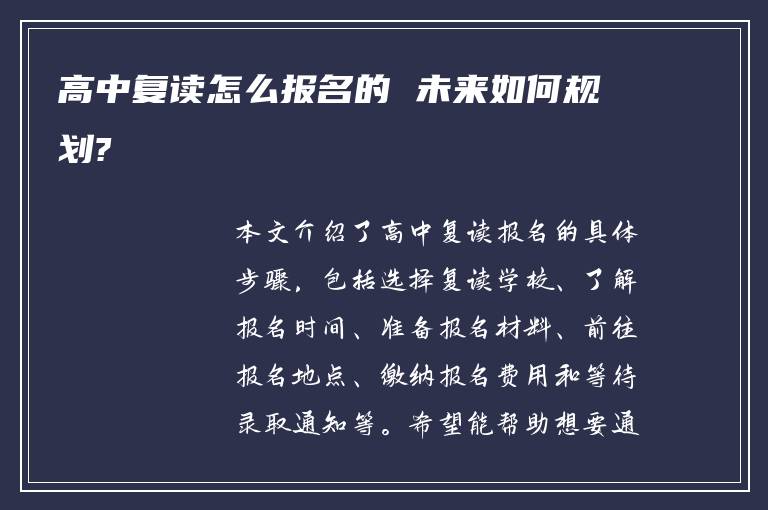 高中复读怎么报名的 未来如何规划?

本文介绍了高中复读报名的具体步骤，包括选择复读学校、了解报名时间、准备报名材料、前往报名地点、缴纳报名费用和等待录取通知等。希望能帮助想要通